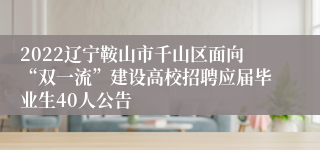 2022辽宁鞍山市千山区面向“双一流”建设高校招聘应届毕业生40人公告